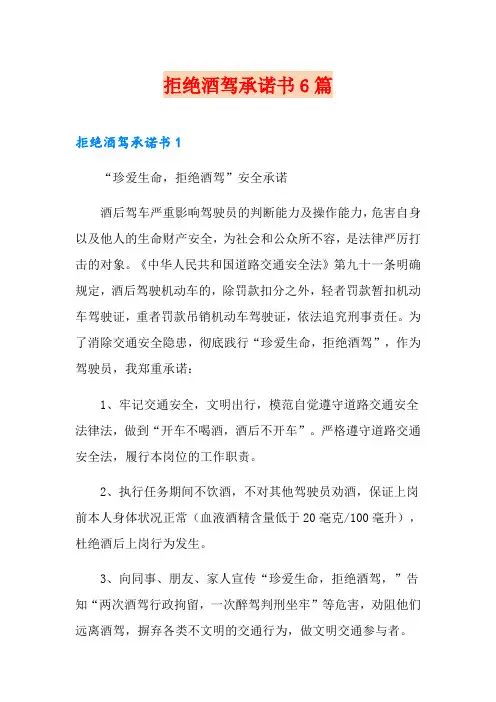 拒绝酒驾承诺书6篇

拒绝酒驾承诺书1

“珍爱生命，拒绝酒驾”安全承诺

酒后驾车严重影响驾驶员的判断能力及操作能力，危害自身以及他人的生命财产安全，为社会和公众所不容，是法律严厉打击的对象。《中华人民共和国道路交通安全法》第九十一条明确规定，酒后驾驶机动车的，除罚款扣分之外，轻者罚款暂扣机动车驾驶证，重者罚款吊销机动车驾驶证，依法追究刑事责任。为了消除交通安全隐患，彻底践行“珍爱生命，拒绝酒驾”，作为驾驶员，我郑重承诺：

1、牢记交通安全，文明出行，模范自觉遵守道路交通安全法律法，做到“开车不喝酒，酒后不开车”。严格遵守道路交通安全法，履行本岗位的工作职责。

2、执行任务期间不饮酒，不对其他驾驶员劝酒，保证上岗前本人身体状况正常（血液酒精含量低于20毫克/100毫升），杜绝酒后上岗行为发生。

3、向同事、朋友、家人宣传“珍爱生命，拒绝酒驾，”告知“两次酒驾行政拘留，一次醉驾判刑坐牢”等危害，劝阻他们远离酒驾，摒弃各类不文明的交通行为，做文明交通参与者。